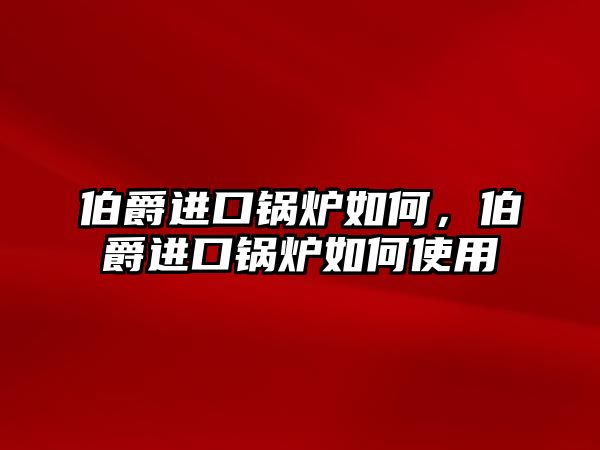 伯爵进口锅炉如何，伯爵进口锅炉如何使用